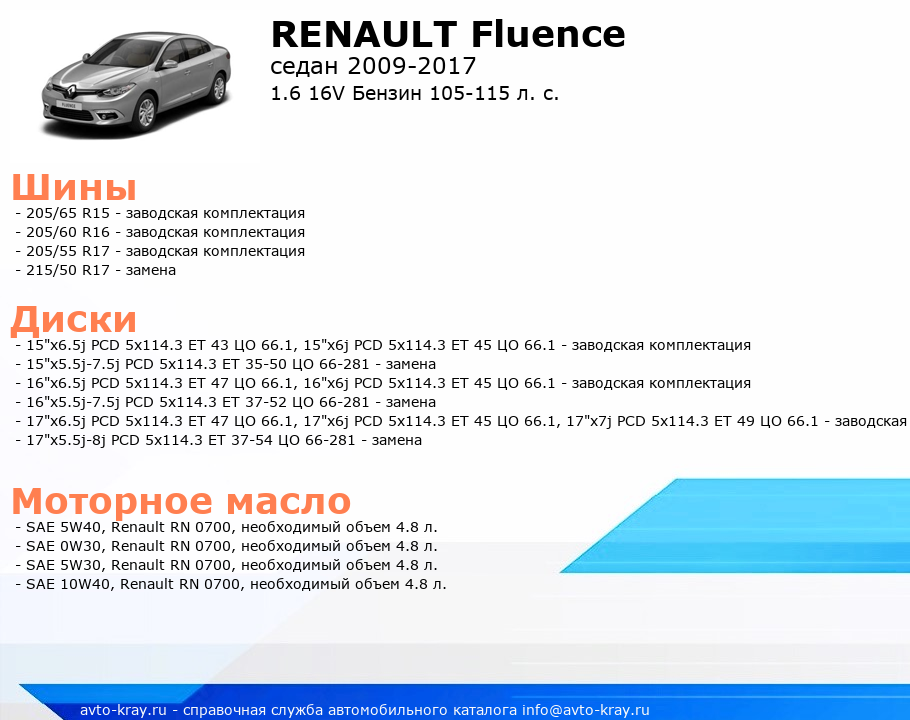 RENAULT Fluence
седан 2009-2017
1.6 16V Бензин 105-115 л. с.

Шины
- 205/65 R15 - заводская комплектация
- 205/60 R16 - заводская комплектация
- 205/55 R17 - заводская комплектация
- 215/50 R17 - замена

Диски
- 15"x6.5j PCD 5x114.3 ET 43 ЦО 66.1, 15"x6j PCD 5x114.3 ET 45 ЦО 66.1 - заводская комплектация
- 15"x5.5j-7.5j PCD 5x114.3 ET 35-50 ЦО 66-281 - замена
- 16"x6.5j PCD 5x114.3 ET 47 ЦО 66.1, 16"x6j PCD 5x114.3 ET 45 ЦО 66.1 - заводская комплектация
- 16"x5.5j-7.5j PCD 5x114.3 ET 37-52 ЦО 66-281 - замена
- 17"x6.5j PCD 5x114.3 ET 47 ЦО 66.1, 17"x6j PCD 5x114.3 ET 45 ЦО 66.1, 17"x7j PCD 5x114.3 ET 49 ЦО 66.1 - заводская
- 17"x5.5j-8j PCD 5x114.3 ET 37-54 ЦО 66-281 - замена

Моторное масло
- SAE 5W40, Renault RN 0700, необходимый объем 4.8 л.
- SAE 0W30, Renault RN 0700, необходимый объем 4.8 л.
- SAE 5W30, Renault RN 0700, необходимый объем 4.8 л.
- SAE 10W40, Renault RN 0700, необходимый объем 4.8 л.

avto-kray.ru - справочная служба автомобильного каталога info@avto-kray.ru